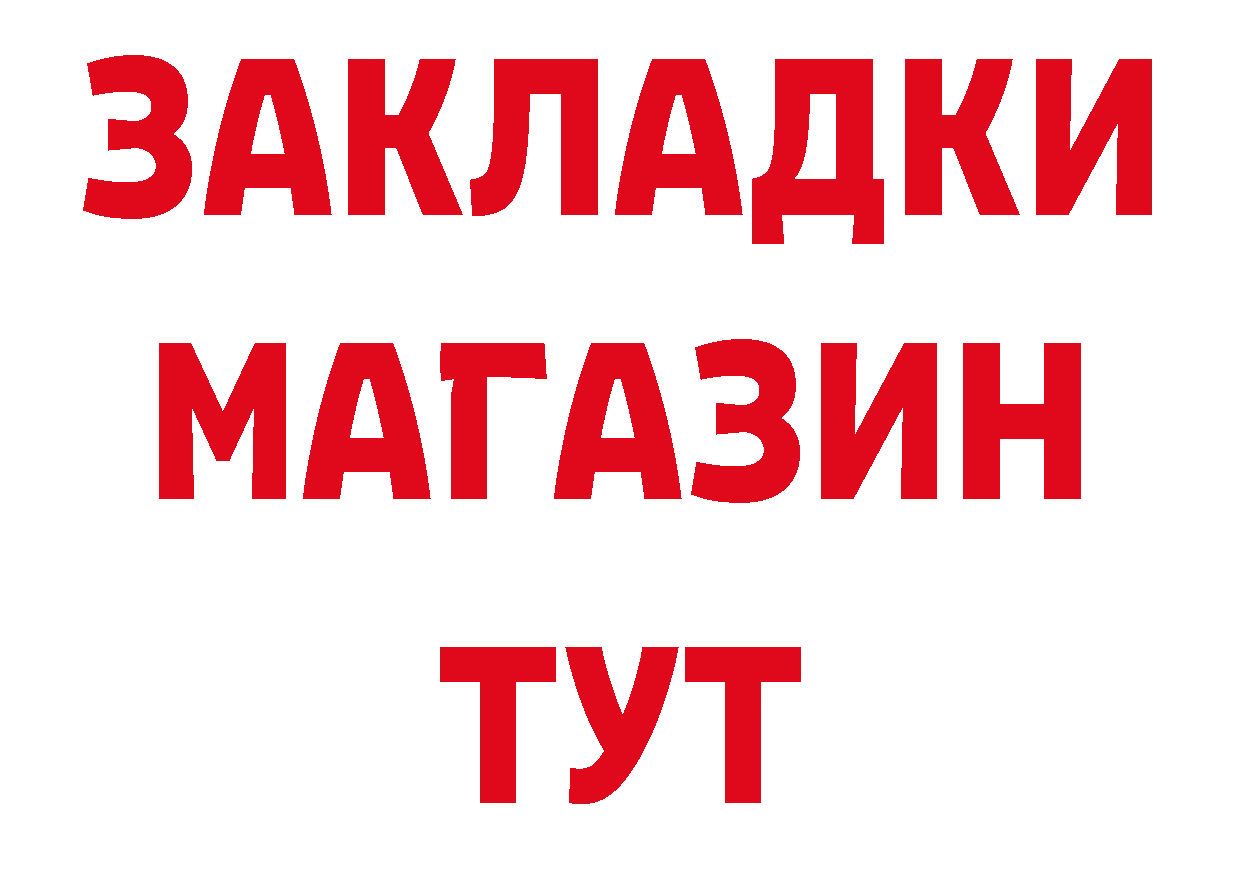 ЗАКЛАДКИ
МАГАЗИН
ТУТ